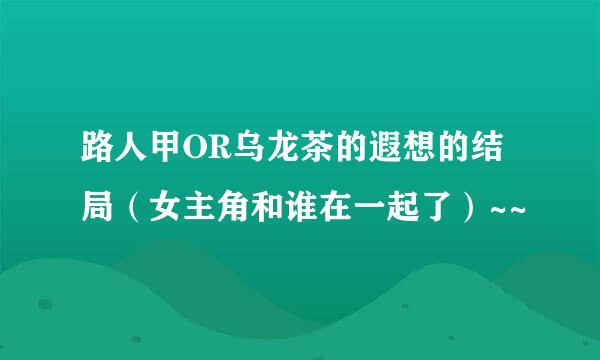 路人甲OR乌龙茶的遐想的结局（女主角和谁在一起了）~~